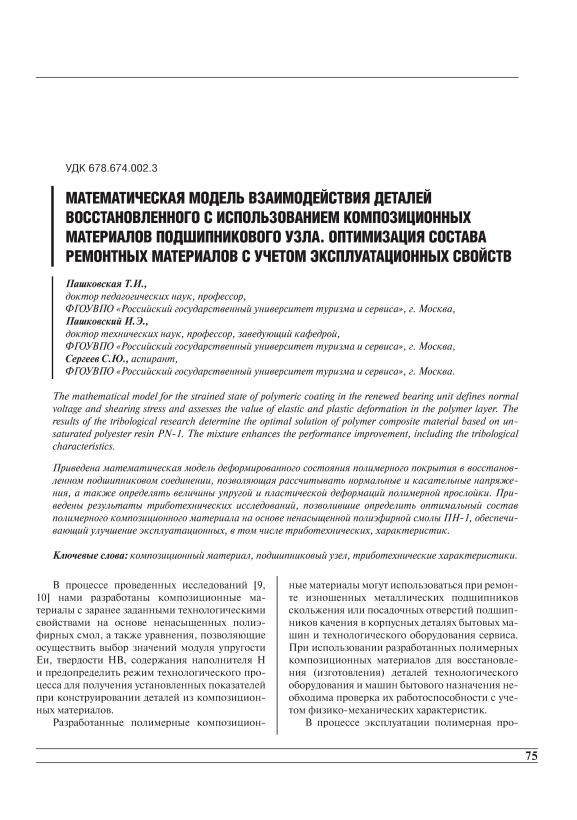 УДК 678.674.002.3

МАТЕМАТИЧЕСКАЯ МОДЕЛЬ ВЗАИМОДЕЙСТВИЯ ДЕТАЛЕЙ ВОССТАНОВЛЕННОГО С ИСПОЛЬЗОВАНИЕМ КОМПОЗИЦИОННЫХ МАТЕРИАЛОВ ПОДШИПНИКОВОГО УЗЛА. ОПТИМИЗАЦИЯ СОСТАВА РЕМОНТНЫХ МАТЕРИАЛОВ С УЧЕТОМ ЭКСПЛУАТАЦИОННЫХ СВОЙСТВ

Пашковская Т.И.,
доктор педагогических наук, профессор,
ФГОУВПО «Российский государственный университет туризма и сервиса», г. Москва,
Пашковский И.Э.,
доктор технических наук, профессор, заведующий кафедрой,
ФГОУВПО «Российский государственный университет туризма и сервиса», г. Москва,
Сергеев С.Ю., аспирант,
ФГОУВПО «Российский государственный университет туризма и сервиса», г. Москва.

The mathematical model for the strained state of polymeric coating in the renewed bearing unit defines normal voltage and shearing stress and assesses the value of elastic and plastic deformation in the polymer layer. The results of the tribological research determine the optimal solution of polymer composite material based on unsaturated polyester resin PN-1. The mixture enhances the performance improvement, including the tribological characteristics.

Приведена математическая модель деформированного состояния полимерного покрытия в восстановленном подшипниковом соединении, позволяющая рассчитывать нормальные и касательные напряжения, а также определять величины упругой и пластической деформаций полимерной прослойки. Приведены результаты триботехнических исследований, позволившие определить оптимальный состав полимерного композиционного материала на основе ненасыщенной полиэфирной смолы ПН-1, обеспечивающий улучшение эксплуатационных, в том числе триботехнических, характеристик.

Ключевые слова: композиционный материал, подшипниковый узел, триботехнические характеристики.

В процессе проведенных исследований [9, 10] нами разработаны композиционные материалы с заранее заданными технологическими свойствами на основе ненасыщенных полиэфирных смол, а также уравнения, позволяющие осуществить выбор значений модуля упругости Еи, твердости НВ, содержания наполнителя Н и предопределить режим технологического процесса для получения установленных показателей при конструировании деталей из композиционных материалов.

Разработанные полимерные композиционные материалы могут использоваться при ремонте изношенных металлических подшипников скольжения или посадочных отверстий подшипников качения в корпусных деталях бытовых машин и технологического оборудования сервиса. При использовании разработанных полимерных композиционных материалов для восстановления (изготовления) деталей технологического оборудования и машин бытового назначения необходима проверка их работоспособности с учетом физико-механических характеристик.

В процессе эксплуатации полимерная про-

75